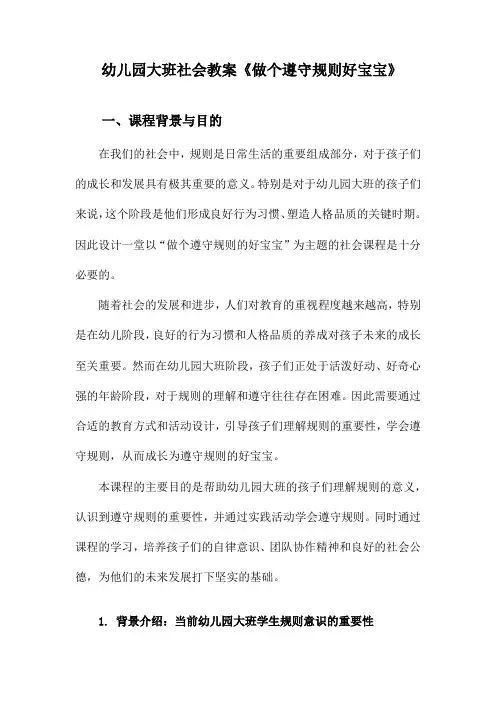 幼儿园大班社会教案《做个遵守规则好宝宝》

一、课程背景与目的

在我们的社会中，规则是日常生活的重要组成部分，对于孩子们的成长和发展具有极其重要的意义。特别是对于幼儿园大班的孩子们来说，这个阶段是他们形成良好行为习惯、塑造人格品质的关键时期。因此设计一堂以“做个遵守规则的好宝宝”为主题的社会课程是十分必要的。

随着社会的发展和进步，人们对教育的重视程度越来越高，特别是在幼儿阶段，良好的行为习惯和人格品质的养成对孩子未来的成长至关重要。然而在幼儿园大班阶段，孩子们正处于活泼好动、好奇心强的年龄阶段，对于规则的理解和遵守往往存在困难。因此需要通过合适的教育方式和活动设计，引导孩子们理解规则的重要性，学会遵守规则，从而成长为遵守规则的好宝宝。

本课程的主要目的是帮助幼儿园大班的孩子们理解规则的意义，认识到遵守规则的重要性，并通过实践活动学会遵守规则。同时通过课程的学习，培养孩子们的自律意识、团队协作精神和良好的社会公德，为他们的未来发展打下坚实的基础。

1. 背景介绍：当前幼儿园大班学生规则意识的重要性